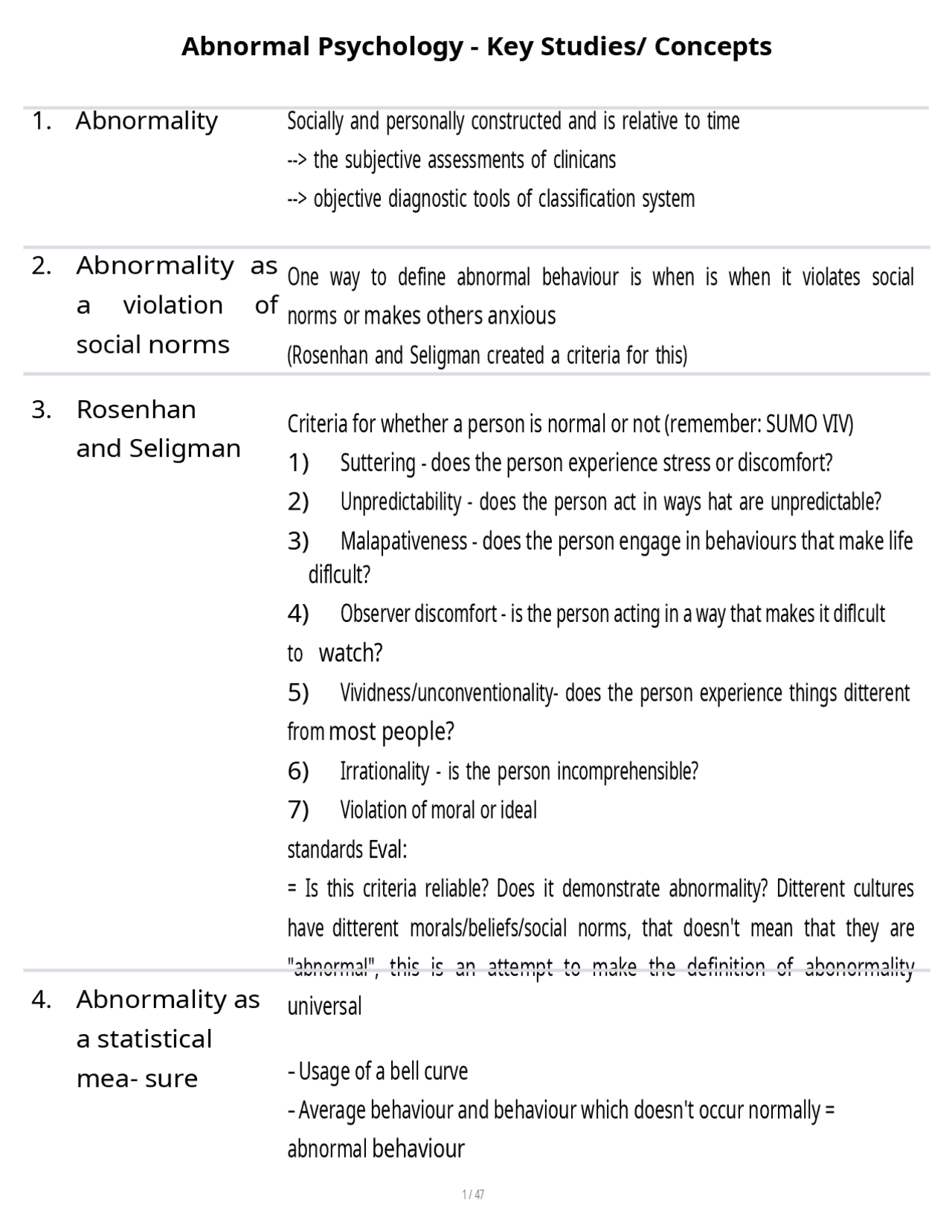 Abnormal Psychology - Key Studies/ Concepts

1. Abnormality

Socially and personally constructed and is relative to time

--> the subjective assessments of clinicans

--> objective diagnostic tools of classification system

2. Abnormality as a violation of social norms

One way to define abnormal behaviour is when is when it violates social norms or makes others anxious

(Rosenhan and Seligman created a criteria for this)

3. Rosenhan and Seligman

Criteria for whether a person is normal or not (remember: SUMO VIV)

1) Suttering - does the person experience stress or discomfort?

2) Unpredictability - does the person act in ways hat are unpredictable?

3) Malapativeness - does the person engage in behaviours that make life diflcult?

4) Observer discomfort - is the person acting in a way that makes it diflcult to watch?

5) Vividness/unconventionality- does the person experience things ditterent from most people?

6) Irrationality - is the person incomprehensible?

7) Violation of moral or ideal

standards Eval:

= Is this criteria reliable? Does it demonstrate abnormality? Ditterent cultures have ditterent morals/beliefs/social norms, that doesn't mean that they are "abnormal", this is an attempt to make the definition of abonormality universal

4. Abnormality as a statistical mea- sure

- Usage of a bell curve

- Average behaviour and behaviour which doesn't occur normally = abnormal behaviour

1 / 47